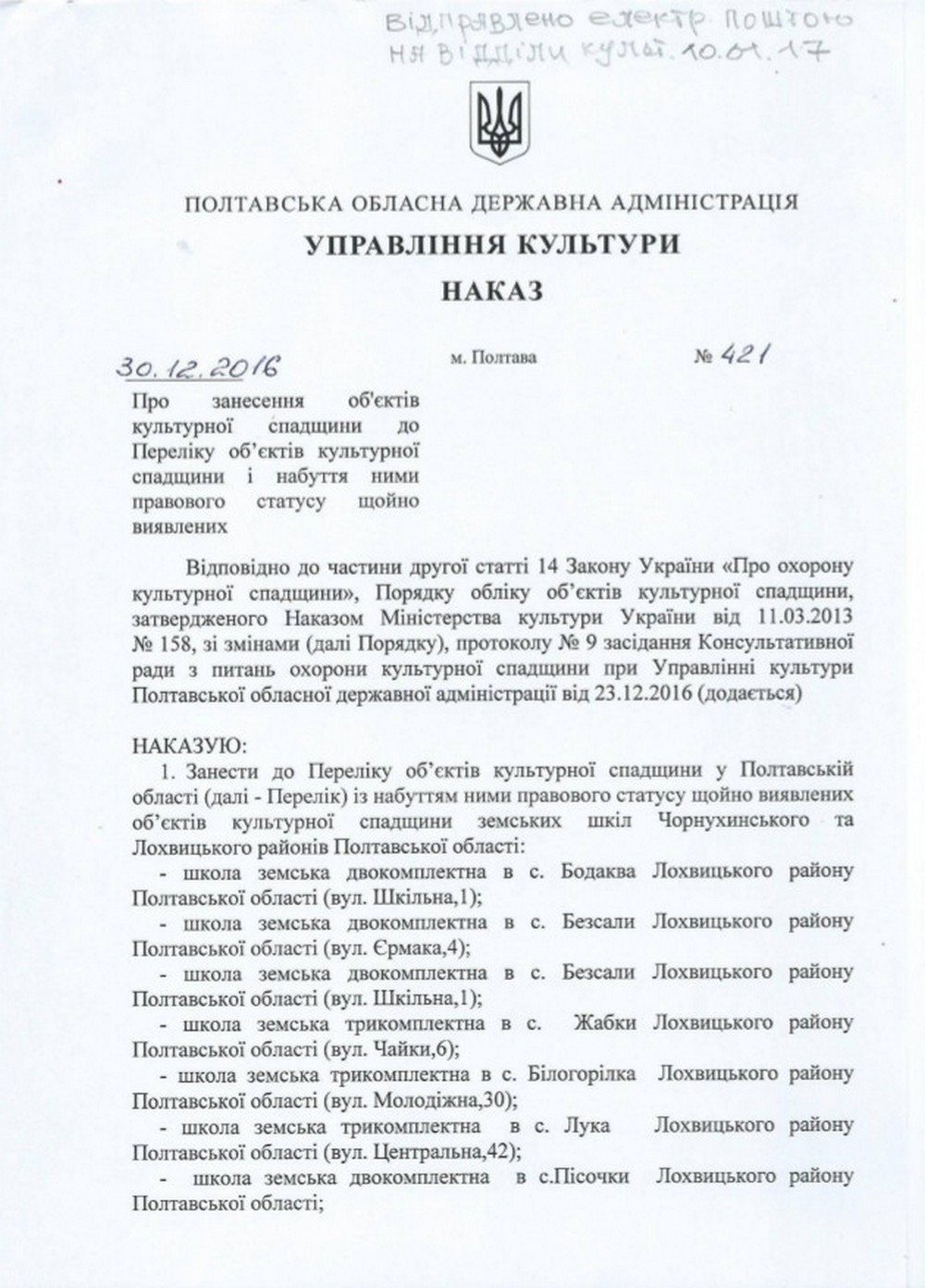 Відправлено електр. поштою на відділи культ. 10.01.17

ПОЛТАВСЬКА ОБЛАСНА ДЕРЖАВНА АДМІНІСТРАЦІЯ

УПРАВЛІННЯ КУЛЬТУРИ

НАКАЗ

30.12.2016 м. Полтава № 421

Про занесення об'єктів культурної спадщини до Переліку об'єктів культурної спадщини і набуття ними правового статусу щойно виявлених

Відповідно до частини другої статті 14 Закону України «Про охорону культурної спадщини», Порядку обліку об'єктів культурної спадщини, затвердженого Наказом Міністерства культури України від 11.03.2013 № 158, зі змінами (далі Порядку), протоколу № 9 засідання Консультативної ради з питань охорони культурної спадщини при Управлінні культури Полтавської обласної державної адміністрації від 23.12.2016 (додається)

НАКАЗУЮ:
1. Занести до Переліку об'єктів культурної спадщини у Полтавській області (далі - Перелік) із набуттям ними правового статусу щойно виявлених об'єктів культурної спадщини земських шкіл Чорнухинського та Лохвицького районів Полтавської області:
- школа земська двокомплектна в с. Бодаква Лохвицького району Полтавської області (вул. Шкільна,1);
- школа земська двокомплектна в с. Безсали Лохвицького району Полтавської області (вул. Єрмака,4);
- школа земська двокомплектна в с. Безсали Лохвицького району Полтавської області (вул. Шкільна,1);
- школа земська трикомплектна в с. Жабки Лохвицького району Полтавської області (вул. Чайки,6);
- школа земська трикомплектна в с. Білогорілка Лохвицького району Полтавської області (вул. Молодіжна,30);
- школа земська трикомплектна в с. Лука Лохвицького району Полтавської області (вул. Центральна,42);
- школа земська двокомплектна в с.Пісочки Лохвицького району Полтавської області;